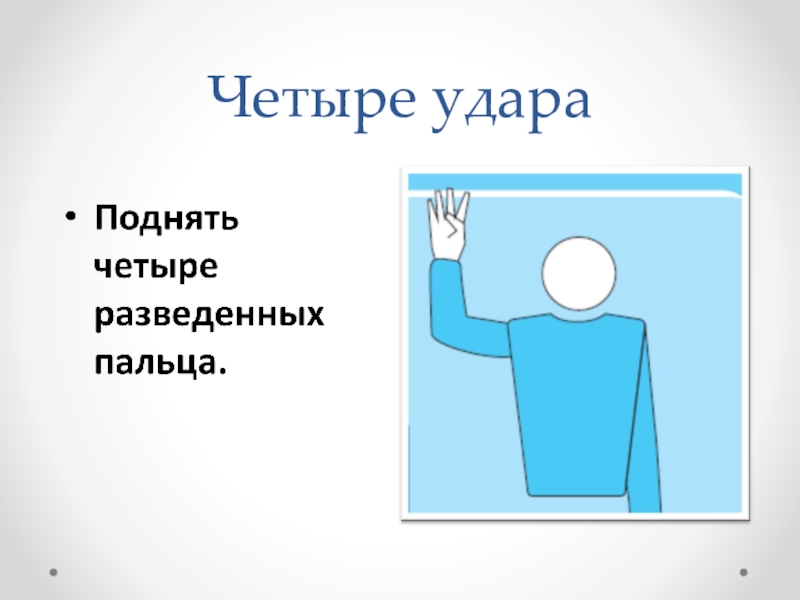 Четыре удара

• Поднять четыре разведенных пальца.